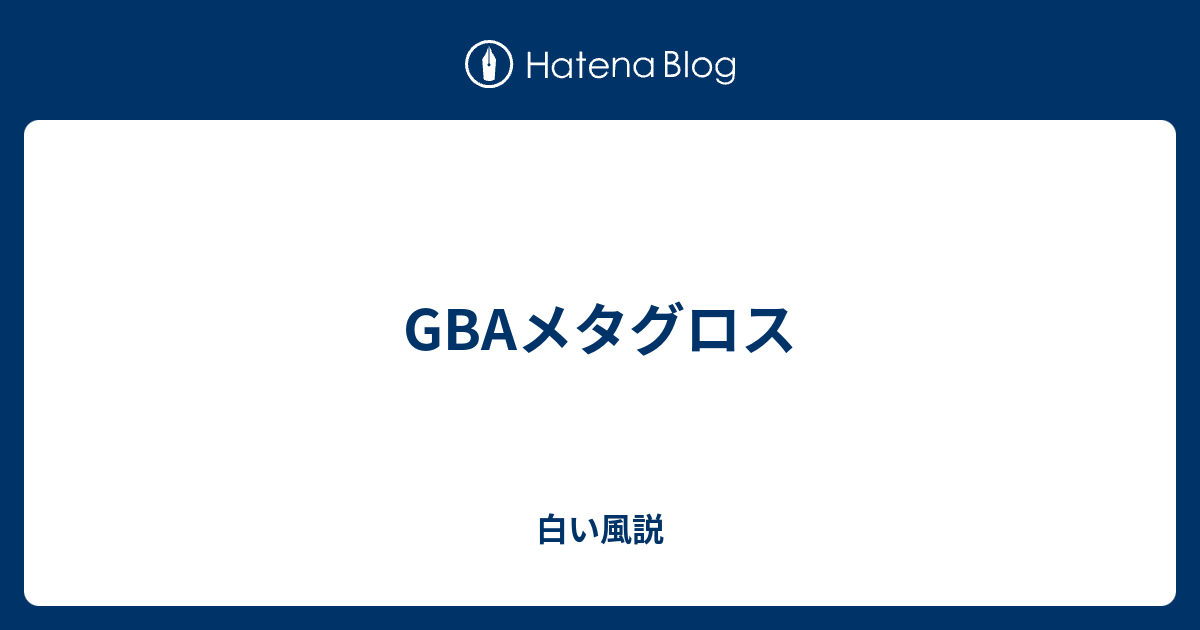 Hatena Blog

GBAメタグロス

白い風説